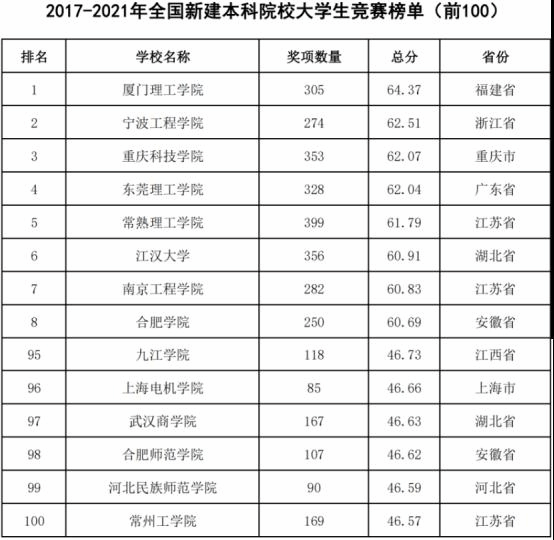 2017-2021年全国新建本科院校大学生竞赛榜单（前100）

| 排名 | 学校名称 | 奖项数量 | 总分 | 省份 |
|---|---|---|---|---|
| 1 | 厦门理工学院 | 305 | 64.37 | 福建省 |
| 2 | 宁波工程学院 | 274 | 62.51 | 浙江省 |
| 3 | 重庆科技学院 | 353 | 62.07 | 重庆市 |
| 4 | 东莞理工学院 | 328 | 62.04 | 广东省 |
| 5 | 常熟理工学院 | 399 | 61.79 | 江苏省 |
| 6 | 江汉大学 | 356 | 60.91 | 湖北省 |
| 7 | 南京工程学院 | 282 | 60.83 | 江苏省 |
| 8 | 合肥学院 | 250 | 60.69 | 安徽省 |
| 95 | 九江学院 | 118 | 46.73 | 江西省 |
| 96 | 上海电机学院 | 85 | 46.66 | 上海市 |
| 97 | 武汉商学院 | 167 | 46.63 | 湖北省 |
| 98 | 合肥师范学院 | 107 | 46.62 | 安徽省 |
| 99 | 河北民族师范学院 | 90 | 46.59 | 河北省 |
| 100 | 常州工学院 | 169 | 46.57 | 江苏省 |